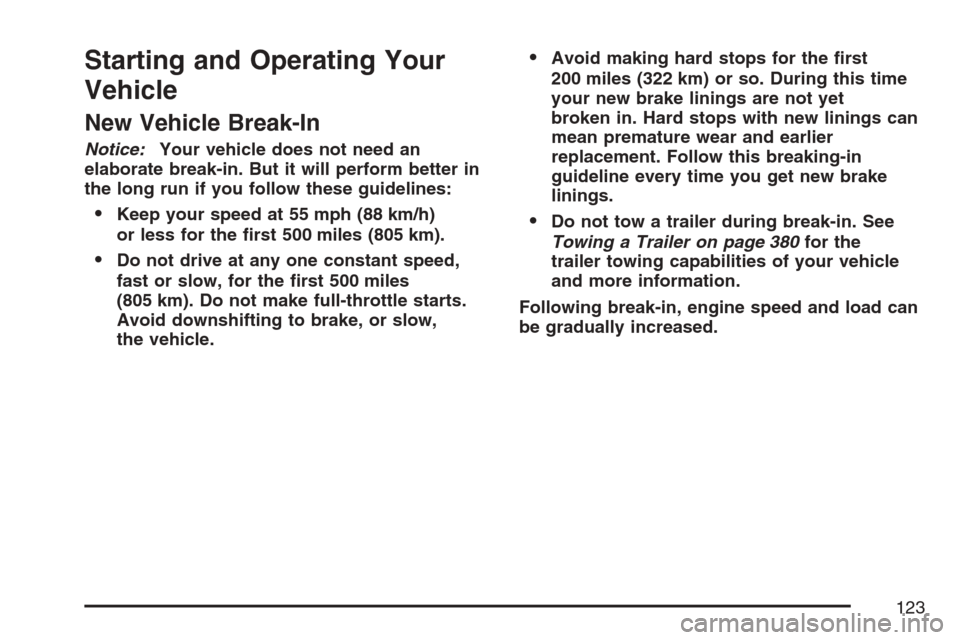 Starting and Operating Your Vehicle

New Vehicle Break-In

Notice: Your vehicle does not need an elaborate break-in. But it will perform better in the long run if you follow these guidelines:

• Keep your speed at 55 mph (88 km/h) or less for the first 500 miles (805 km).

• Do not drive at any one constant speed, fast or slow, for the first 500 miles (805 km). Do not make full-throttle starts. Avoid downshifting to brake, or slow, the vehicle.

• Avoid making hard stops for the first 200 miles (322 km) or so. During this time your new brake linings are not yet broken in. Hard stops with new linings can mean premature wear and earlier replacement. Follow this breaking-in guideline every time you get new brake linings.

• Do not tow a trailer during break-in. See Towing a Trailer on page 380 for the trailer towing capabilities of your vehicle and more information.

Following break-in, engine speed and load can be gradually increased.

123

carmanualsonline.info